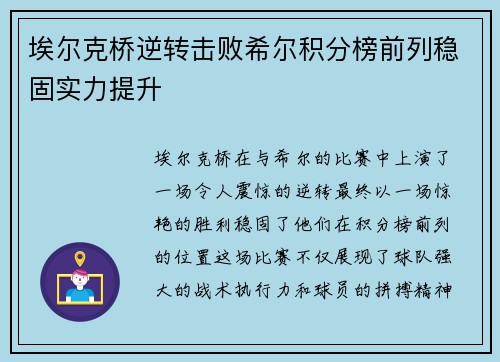 埃尔克桥逆转击败希尔积分榜前列稳固实力提升

埃尔克桥在与希尔的比赛中上演了一场令人震惊的逆转最终以一场惊艳的胜利稳固了他们在积分榜前列的位置这场比赛不仅展现了球队强大的战术执行力和球员的拼搏精神